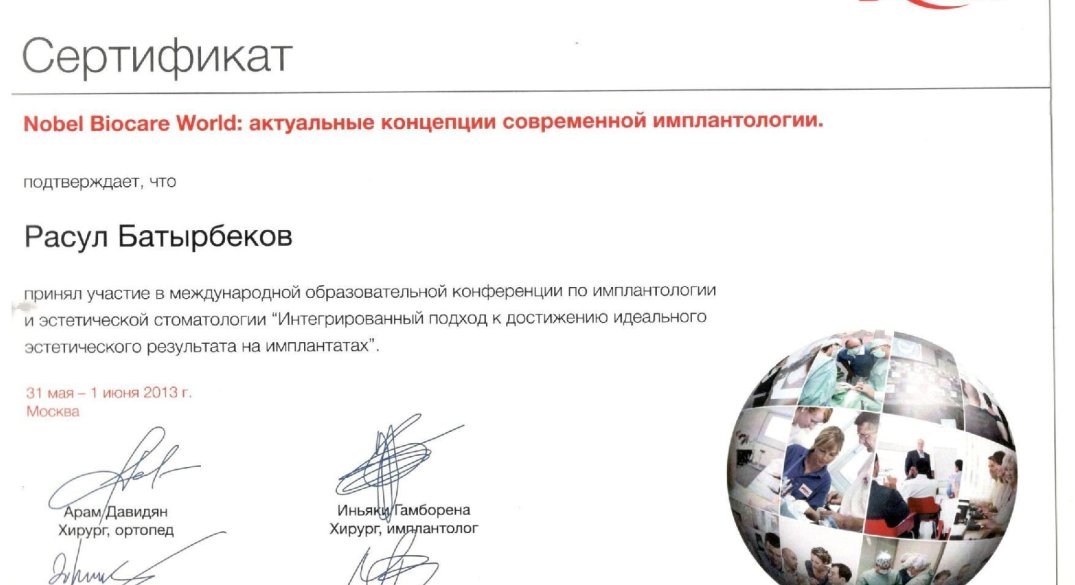 Сертификат

Nobel Biocare World: актуальные концепции современной имплантологии.

подтверждает, что

Расул Батырбеков

принял участие в международной образовательной конференции по имплантологии и эстетической стоматологии "Интегрированный подход к достижению идеального эстетического результата на имплантатах".

31 мая – 1 июня 2013 г.
Москва

Арам Давидян
Хирург, ортопед

Иньяки Гамборена
Хирург, имплантолог